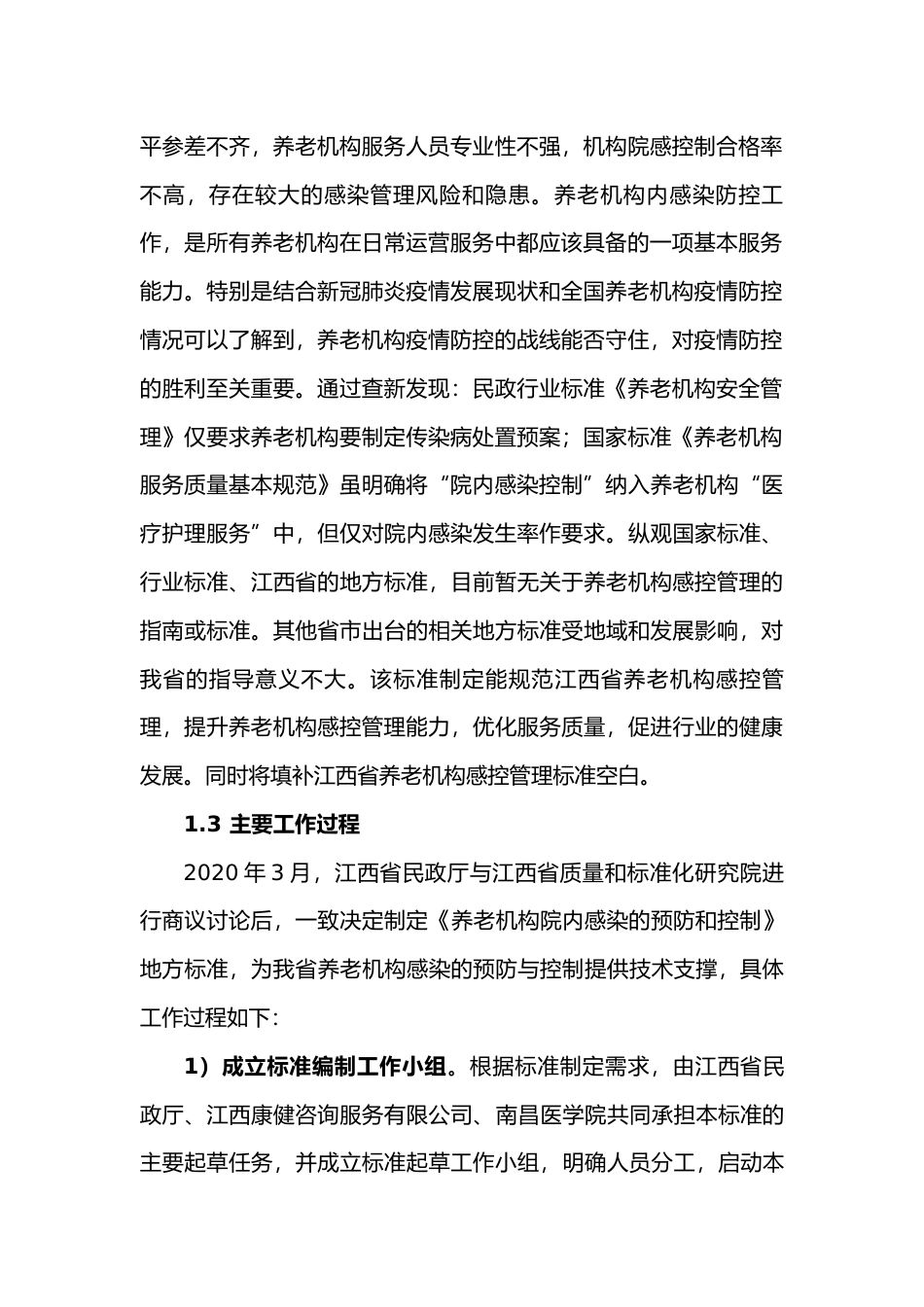 平参差不齐，养老机构服务人员专业性不强，机构院感控制合格率不高，存在较大的感染管理风险和隐患。养老机构内感染防控工作，是所有养老机构在日常运营服务中都应该具备的一项基本服务能力。特别是结合新冠肺炎疫情发展现状和全国养老机构疫情防控情况可以了解到，养老机构疫情防控的战线能否守住，对疫情防控的胜利至关重要。通过查新发现：民政行业标准《养老机构安全管理》仅要求养老机构要制定传染病处置预案；国家标准《养老机构服务质量基本规范》虽明确将“院内感染控制”纳入养老机构“医疗护理服务”中，但仅对院内感染发生率作要求。纵观国家标准、行业标准、江西省的地方标准，目前暂无关于养老机构感控管理的指南或标准。其他省市出台的相关地方标准受地域和发展影响，对我省的指导意义不大。该标准制定能规范江西省养老机构感控管理，提升养老机构感控管理能力，优化服务质量，促进行业的健康发展。同时将填补江西省养老机构感控管理标准空白。

1.3 主要工作过程

2020 年 3 月，江西省民政厅与江西省质量和标准化研究院进行商议讨论后，一致决定制定《养老机构院内感染的预防和控制》地方标准，为我省养老机构感染的预防与控制提供技术支撑，具体工作过程如下：

1）成立标准编制工作小组。根据标准制定需求，由江西省民政厅、江西康健咨询服务有限公司、南昌医学院共同承担本标准的主要起草任务，并成立标准起草工作小组，明确人员分工，启动本